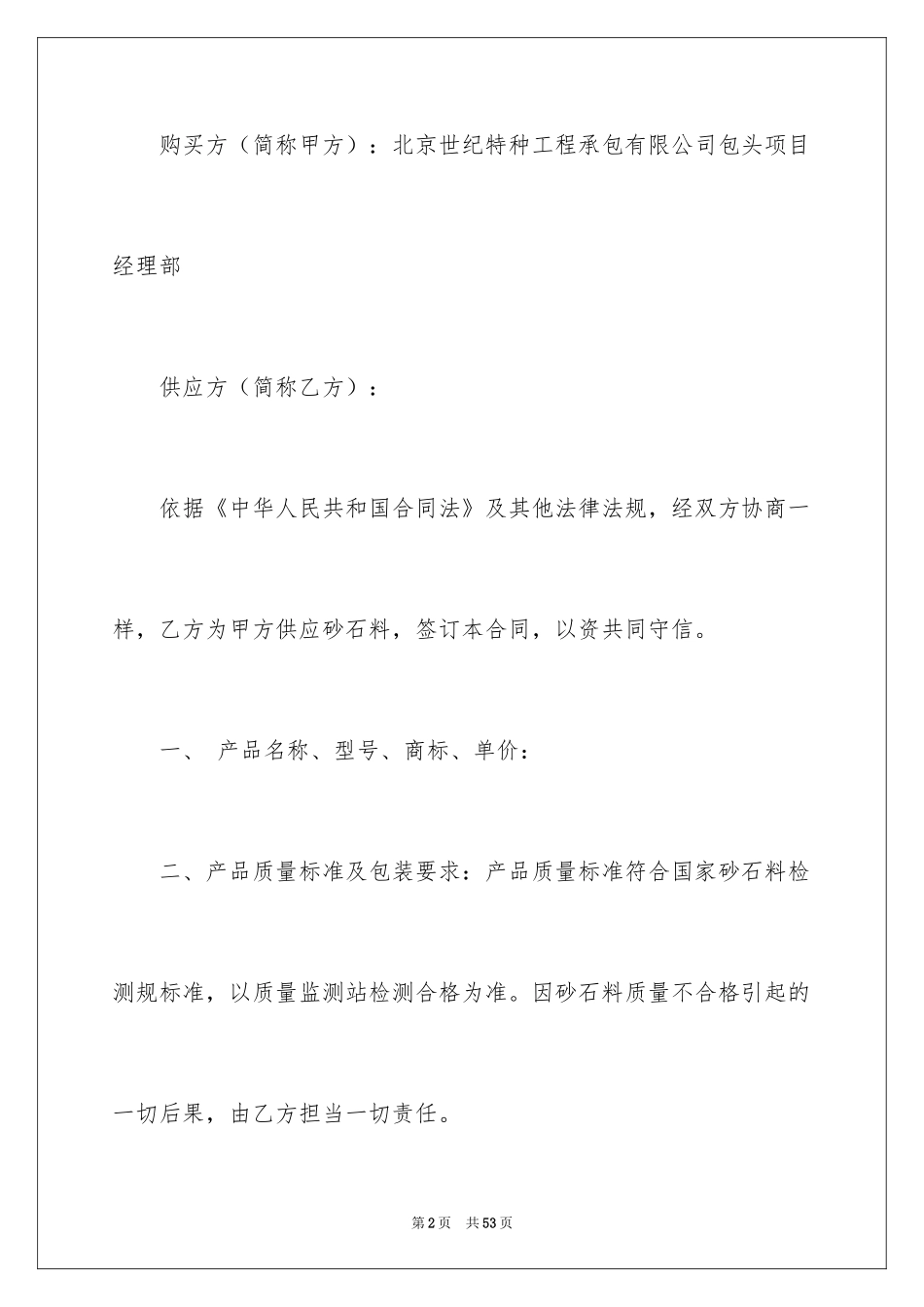 购买方（简称甲方）：北京世纪特种工程承包有限公司包头项目经理部

供应方（简称乙方）：

依据《中华人民共和国合同法》及其他法律法规，经双方协商一样，乙方为甲方供应砂石料，签订本合同，以资共同守信。

一、 产品名称、型号、商标、单价：

二、产品质量标准及包装要求：产品质量标准符合国家砂石料检测规标准，以质量监测站检测合格为准。因砂石料质量不合格引起的一切后果，由乙方担当一切责任。

第2页 共53页